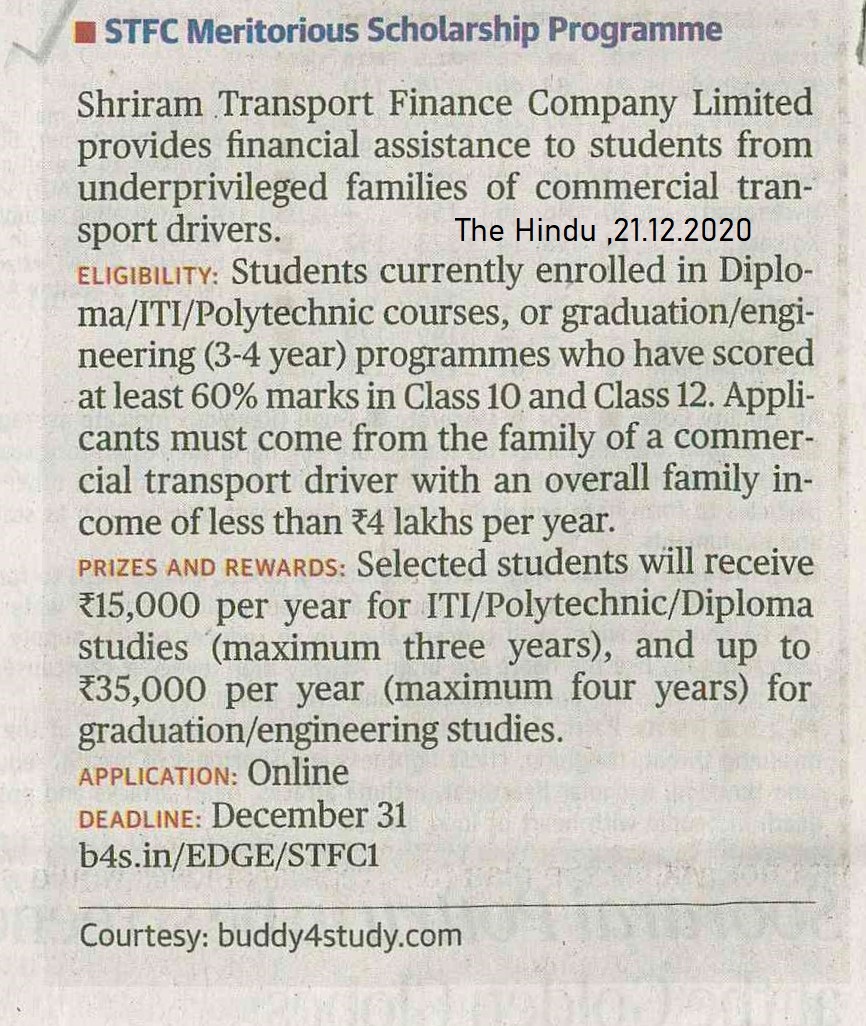 STFC Meritorious Scholarship Programme

Shriram Transport Finance Company Limited provides financial assistance to students from underprivileged families of commercial transport drivers.

The Hindu ,21.12.2020

ELIGIBILITY: Students currently enrolled in Diploma/ITI/Polytechnic courses, or graduation/engineering (3-4 year) programmes who have scored at least 60% marks in Class 10 and Class 12. Applicants must come from the family of a commercial transport driver with an overall family income of less than ₹4 lakhs per year.

PRIZES AND REWARDS: Selected students will receive ₹15,000 per year for ITI/Polytechnic/Diploma studies (maximum three years), and up to ₹35,000 per year (maximum four years) for graduation/engineering studies.

APPLICATION: Online

DEADLINE: December 31

b4s.in/EDGE/STFC1

Courtesy: buddy4study.com